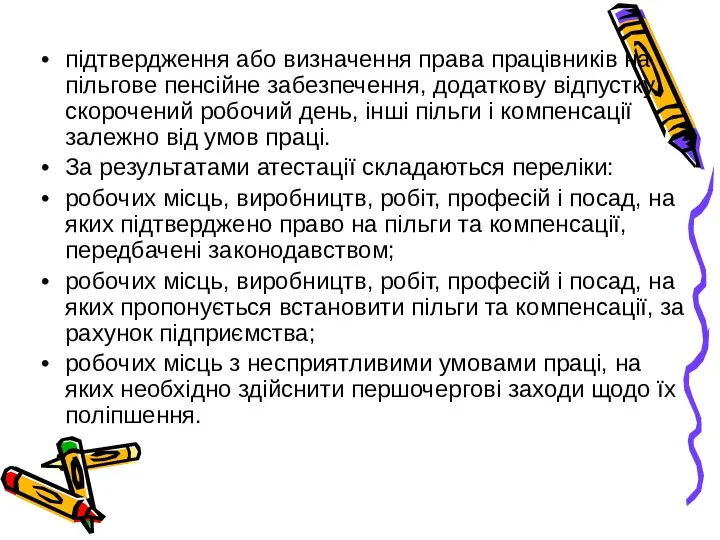 • підтвердження або визначення права працівників на пільгове пенсійне забезпечення, додаткову відпустку, скорочений робочий день, інші пільги і компенсації залежно від умов праці.

• За результатами атестації складаються переліки:

• робочих місць, виробництв, робіт, професій і посад, на яких підтверджено право на пільги та компенсації, передбачені законодавством;

• робочих місць, виробництв, робіт, професій і посад, на яких пропонується встановити пільги та компенсації, за рахунок підприємства;

• робочих місць з несприятливими умовами праці, на яких необхідно здійснити першочергові заходи щодо їх поліпшення.